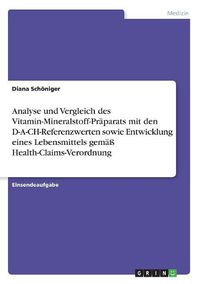 Medizin

Diana Schöniger

Analyse und Vergleich des Vitamin-Mineralstoff-Präparats mit den D-A-CH-Referenzwerten sowie Entwicklung eines Lebensmittels gemäß Health-Claims-Verordnung

Einsendeaufgabe

GRIN